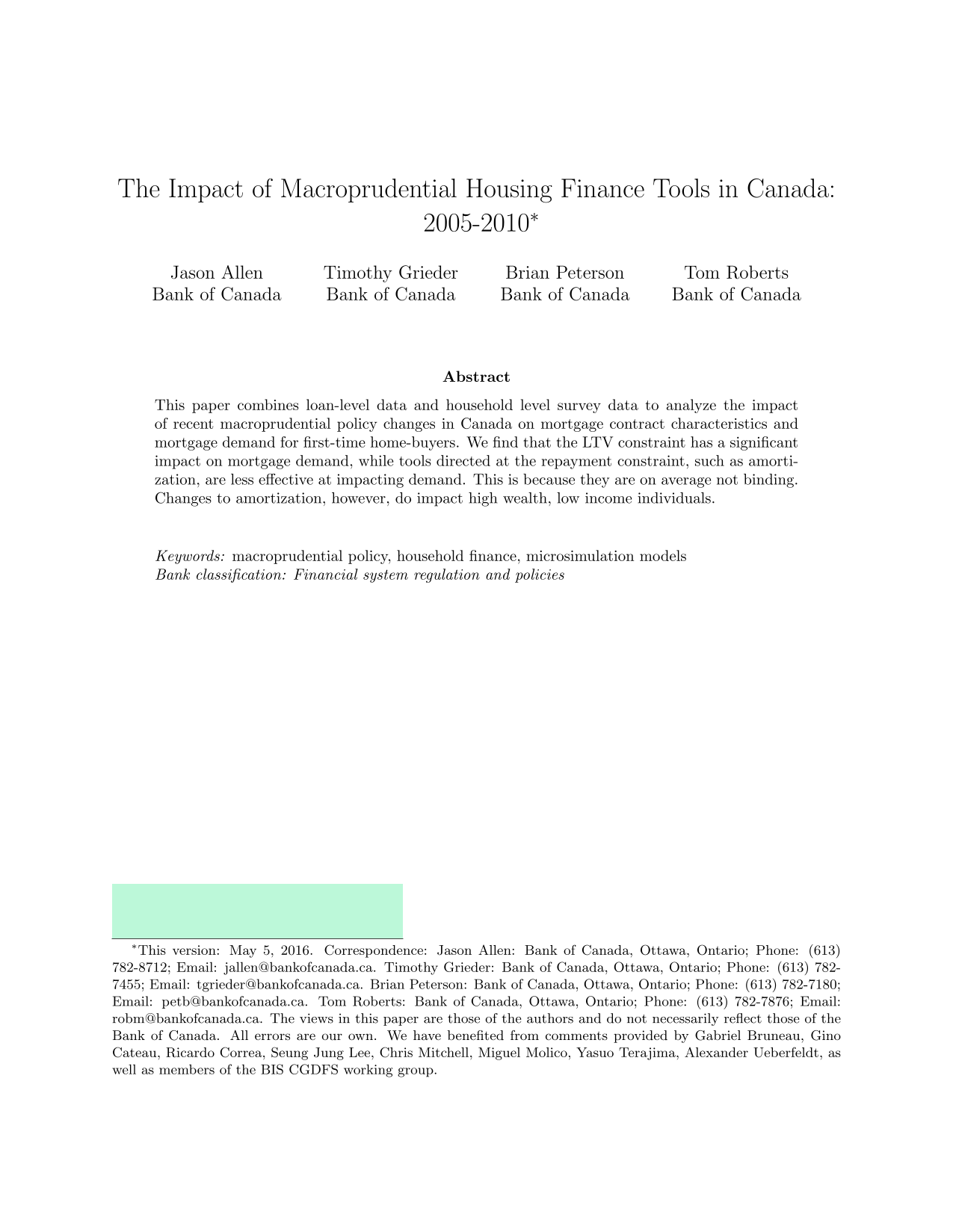 The Impact of Macroprudential Housing Finance Tools in Canada: 2005-2010*

Jason Allen
Bank of Canada

Timothy Grieder
Bank of Canada

Brian Peterson
Bank of Canada

Tom Roberts
Bank of Canada

Abstract

This paper combines loan-level data and household level survey data to analyze the impact of recent macroprudential policy changes in Canada on mortgage contract characteristics and mortgage demand for first-time home-buyers. We find that the LTV constraint has a significant impact on mortgage demand, while tools directed at the repayment constraint, such as amortization, are less effective at impacting demand. This is because they are on average not binding. Changes to amortization, however, do impact high wealth, low income individuals.

Keywords: macroprudential policy, household finance, microsimulation models
Bank classification: Financial system regulation and policies

*This version: May 5, 2016. Correspondence: Jason Allen: Bank of Canada, Ottawa, Ontario; Phone: (613) 782-8712; Email: jallen@bankofcanada.ca. Timothy Grieder: Bank of Canada, Ottawa, Ontario; Phone: (613) 782-7455; Email: tgrieder@bankofcanada.ca. Brian Peterson: Bank of Canada, Ottawa, Ontario; Phone: (613) 782-7180; Email: petb@bankofcanada.ca. Tom Roberts: Bank of Canada, Ottawa, Ontario; Phone: (613) 782-7876; Email: robm@bankofcanada.ca. The views in this paper are those of the authors and do not necessarily reflect those of the Bank of Canada. All errors are our own. We have benefited from comments provided by Gabriel Bruneau, Gino Cateau, Ricardo Correa, Seung Jung Lee, Chris Mitchell, Miguel Molico, Yasuo Terajima, Alexander Ueberfeldt, as well as members of the BIS CGDFS working group.